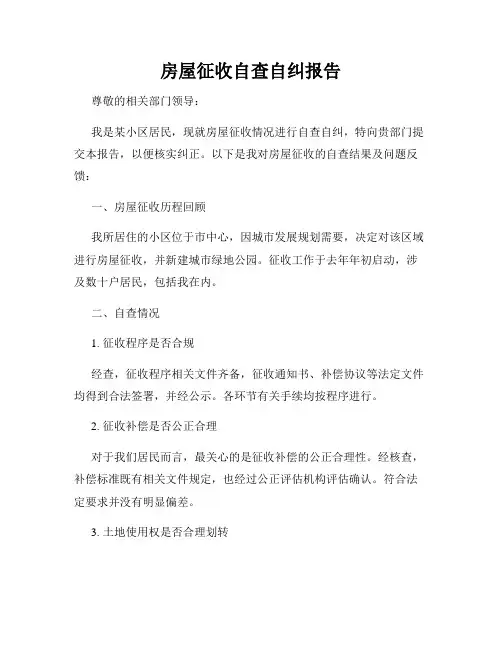 房屋征收自查自纠报告

尊敬的相关部门领导：

我是某小区居民，现就房屋征收情况进行自查自纠，特向贵部门提交本报告，以便核实纠正。以下是我对房屋征收的自查结果及问题反馈：

一、房屋征收历程回顾

我所居住的小区位于市中心，因城市发展规划需要，决定对该区域进行房屋征收，并新建城市绿地公园。征收工作于去年年初启动，涉及数十户居民，包括我在内。

二、自查情况

1. 征收程序是否合规

经查，征收程序相关文件齐备，征收通知书、补偿协议等法定文件均得到合法签署，并经公示。各环节有关手续均按程序进行。

2. 征收补偿是否公正合理

对于我们居民而言，最关心的是征收补偿的公正合理性。经核查，补偿标准既有相关文件规定，也经过公正评估机构评估确认。符合法定要求并没有明显偏差。

3. 土地使用权是否合理划转